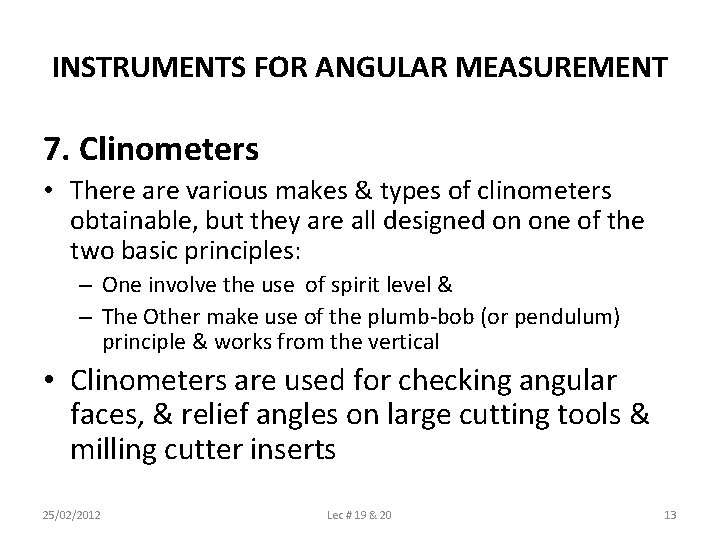 INSTRUMENTS FOR ANGULAR MEASUREMENT

7. Clinometers

• There are various makes & types of clinometers obtainable, but they are all designed on one of the two basic principles:
– One involve the use of spirit level &
– The Other make use of the plumb-bob (or pendulum) principle & works from the vertical

• Clinometers are used for checking angular faces, & relief angles on large cutting tools & milling cutter inserts

25/02/2012

Lec # 19 & 20

13